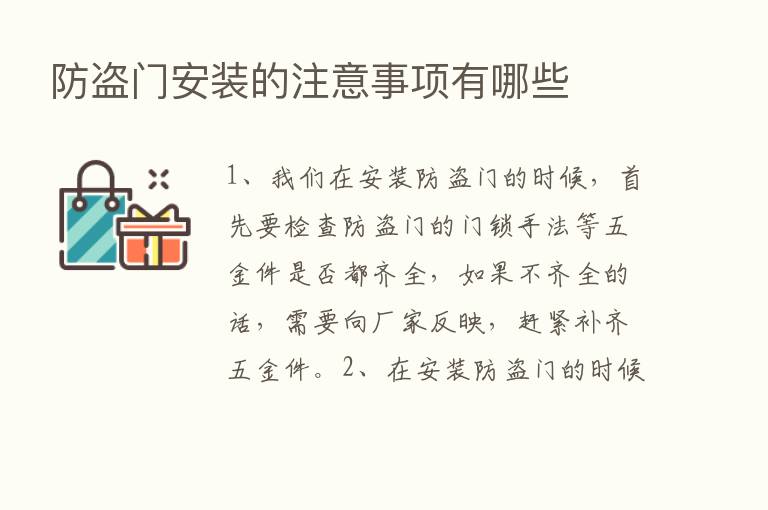 防盗门安装的注意事项有哪些

1、我们在安装防盗门的时候，首先要检查防盗门的门锁手法等五金件是否都齐全，如果不齐全的话，需要向厂家反映，赶紧补齐五金件。2、在安装防盗门的时候